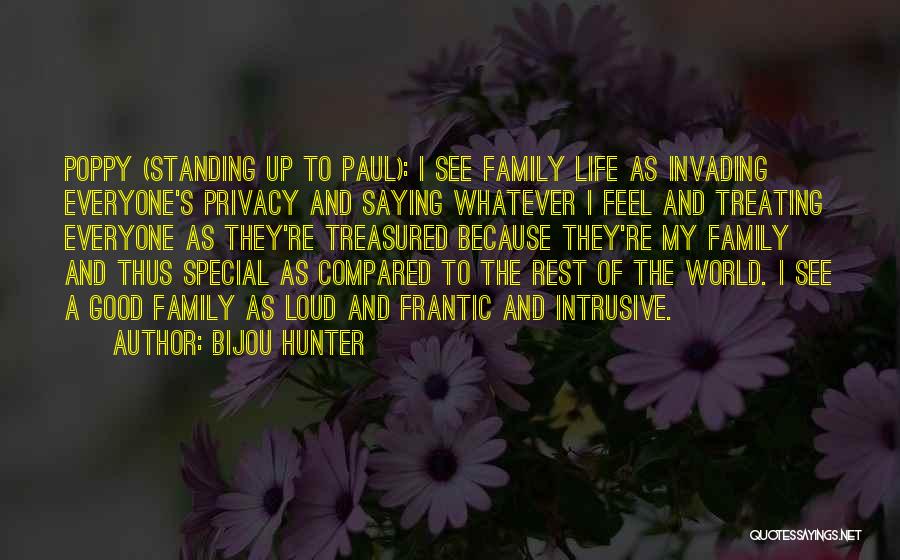 POPPY (STANDING UP TO PAUL): I SEE FAMILY LIFE AS INVADING EVERYONE'S PRIVACY AND SAYING WHATEVER I FEEL AND TREATING EVERYONE AS THEY'RE TREASURED BECAUSE THEY'RE MY FAMILY AND THUS SPECIAL AS COMPARED TO THE REST OF THE WORLD. I SEE A GOOD FAMILY AS LOUD AND FRANTIC AND INTRUSIVE.

AUTHOR: BIJOU HUNTER

QUOTESSAYINGS.NET